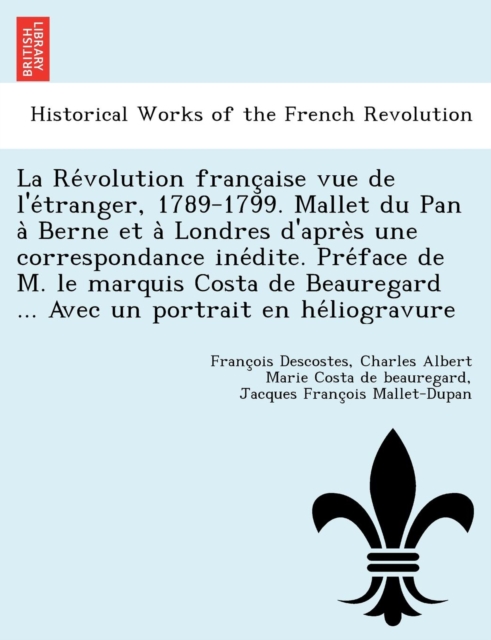 BRITISH LIBRARY

Historical Works of the French Revolution

La Révolution française vue de l'étranger, 1789-1799. Mallet du Pan à Berne et à Londres d'après une correspondance inédite. Préface de M. le marquis Costa de Beauregard ... Avec un portrait en héliogravure

François Descostes, Charles Albert Marie Costa de beauregard, Jacques François Mallet-Dupan